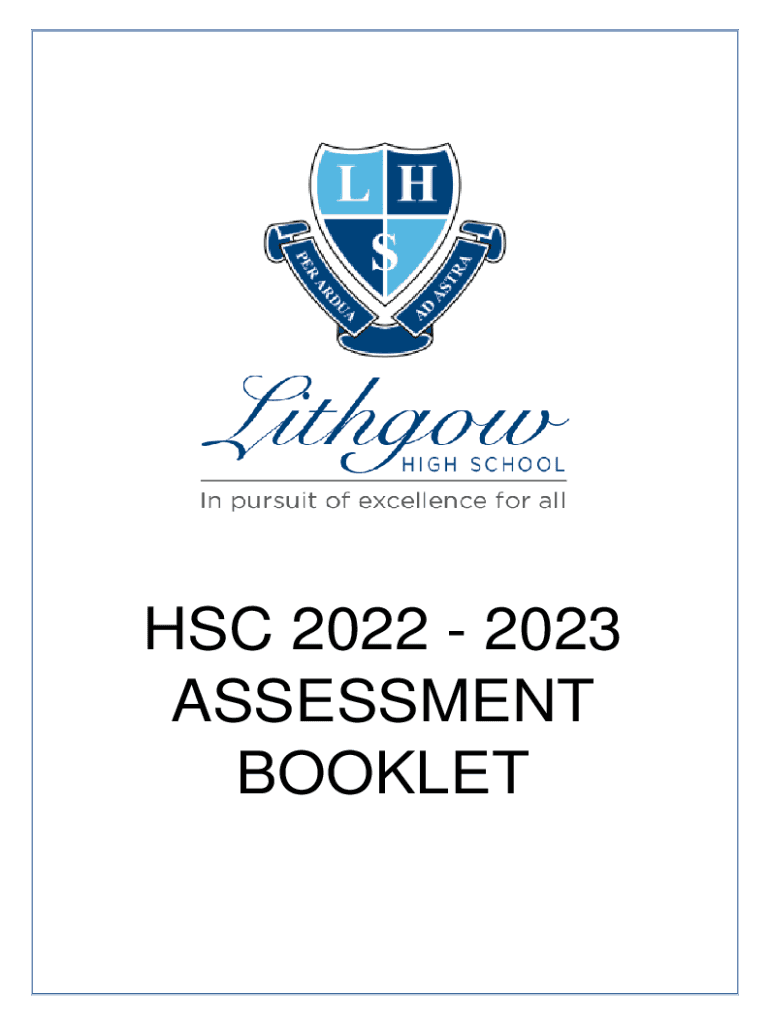 L H
S
PER ARDUA AD ASTRA

Lithgow
HIGH SCHOOL
In pursuit of excellence for all

HSC 2022 - 2023
ASSESSMENT
BOOKLET